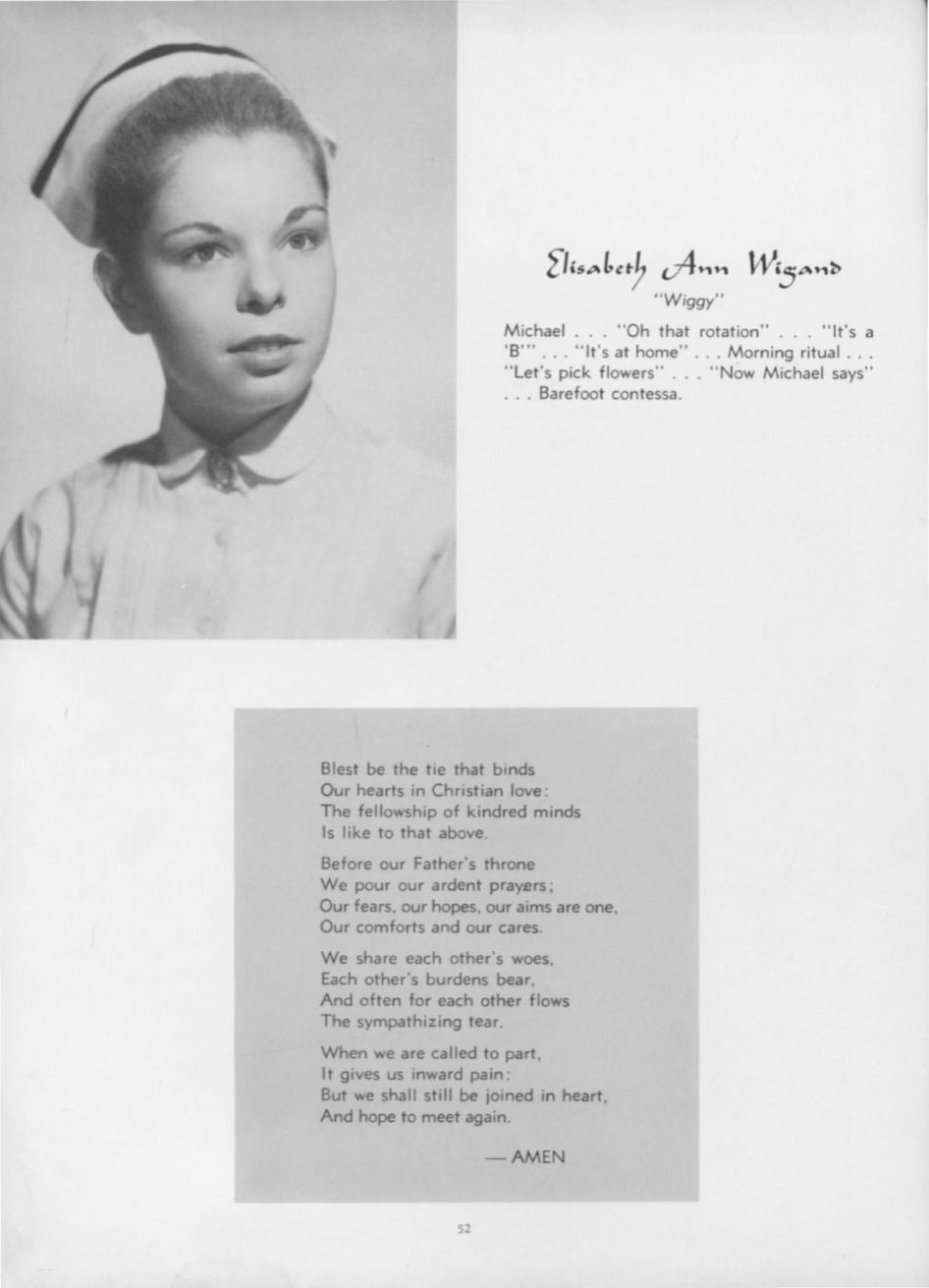 Elisabeth Ann Wigand

"Wiggy"

Michael . . . "Oh that rotation" . . . "It's a 'B'" . . . "It's at home" . . . Morning ritual . . . "Let's pick flowers" . . . "Now Michael says" . . . Barefoot contessa.

Blest be the tie that binds
Our hearts in Christian love:
The fellowship of kindred minds
Is like to that above.

Before our Father's throne
We pour our ardent prayers;
Our fears, our hopes, our aims are one,
Our comforts and our cares.

We share each other's woes,
Each other's burdens bear,
And often for each other flows
The sympathizing tear.

When we are called to part,
It gives us inward pain:
But we shall still be joined in heart,
And hope to meet again.

— AMEN

52